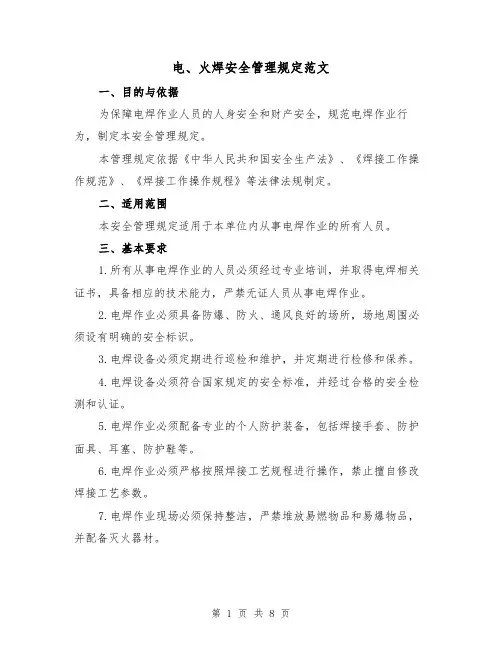 电、火焊安全管理规定范文

一、目的与依据

为保障电焊作业人员的人身安全和财产安全，规范电焊作业行为，制定本安全管理规定。

本管理规定依据《中华人民共和国安全生产法》、《焊接工作操作规范》、《焊接工作操作规程》等法律法规制定。

二、适用范围

本安全管理规定适用于本单位内从事电焊作业的所有人员。

三、基本要求

1.所有从事电焊作业的人员必须经过专业培训，并取得电焊相关证书，具备相应的技术能力，严禁无证人员从事电焊作业。

2.电焊作业必须具备防爆、防火、通风良好的场所，场地周围必须设有明确的安全标识。

3.电焊设备必须定期进行巡检和维护，并定期进行检修和保养。

4.电焊设备必须符合国家规定的安全标准，并经过合格的安全检测和认证。

5.电焊作业必须配备专业的个人防护装备，包括焊接手套、防护面具、耳塞、防护鞋等。

6.电焊作业必须严格按照焊接工艺规程进行操作，禁止擅自修改焊接工艺参数。

7.电焊作业现场必须保持整洁，严禁堆放易燃物品和易爆物品，并配备灭火器材。

第 1 页 共 8 页